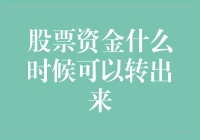 股票资金什么时候可以转出来